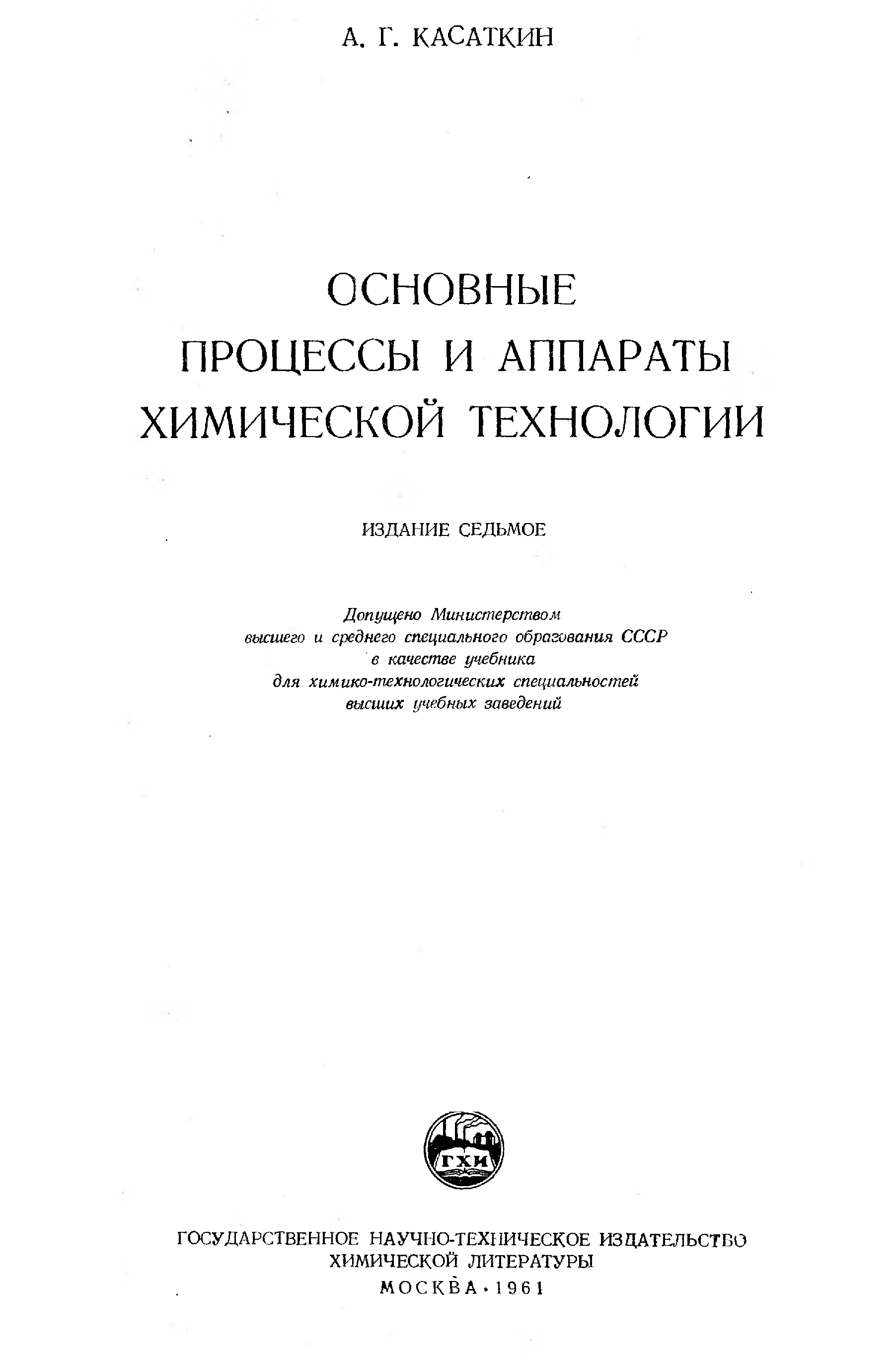 А. Г. КАСАТКИН

ОСНОВНЫЕ ПРОЦЕССЫ И АППАРАТЫ ХИМИЧЕСКОЙ ТЕХНОЛОГИИ

ИЗДАНИЕ СЕДЬМОЕ

Допущено Министерством высшего и среднего специального образования СССР в качестве учебника для химико-технологических специальностей высших учебных заведений

ГХИ

ГОСУДАРСТВЕННОЕ НАУЧНО-ТЕХНИЧЕСКОЕ ИЗДАТЕЛЬСТВО ХИМИЧЕСКОЙ ЛИТЕРАТУРЫ
МОСКВА · 1961